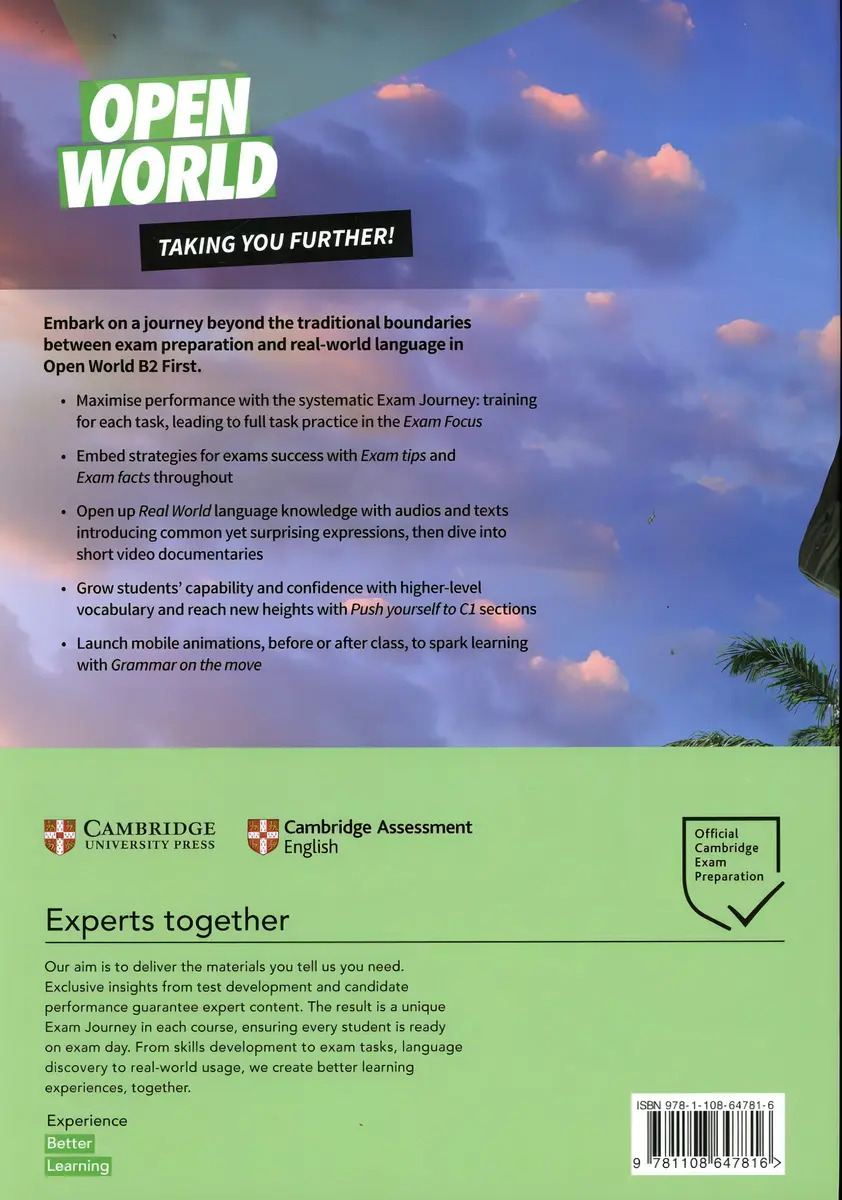 OPEN WORLD

TAKING YOU FURTHER!

Embark on a journey beyond the traditional boundaries between exam preparation and real-world language in Open World B2 First.

• Maximise performance with the systematic Exam Journey: training for each task, leading to full task practice in the Exam Focus

• Embed strategies for exams success with Exam tips and Exam facts throughout

• Open up Real World language knowledge with audios and texts introducing common yet surprising expressions, then dive into short video documentaries

• Grow students' capability and confidence with higher-level vocabulary and reach new heights with Push yourself to C1 sections

• Launch mobile animations, before or after class, to spark learning with Grammar on the move

CAMBRIDGE
UNIVERSITY PRESS

Cambridge Assessment
English

Official
Cambridge
Exam
Preparation

Experts together

Our aim is to deliver the materials you tell us you need. Exclusive insights from test development and candidate performance guarantee expert content. The result is a unique Exam Journey in each course, ensuring every student is ready on exam day. From skills development to exam tasks, language discovery to real-world usage, we create better learning experiences, together.

Experience
Better
Learning

ISBN 978-1-108-64781-6

9 781108 647816 >